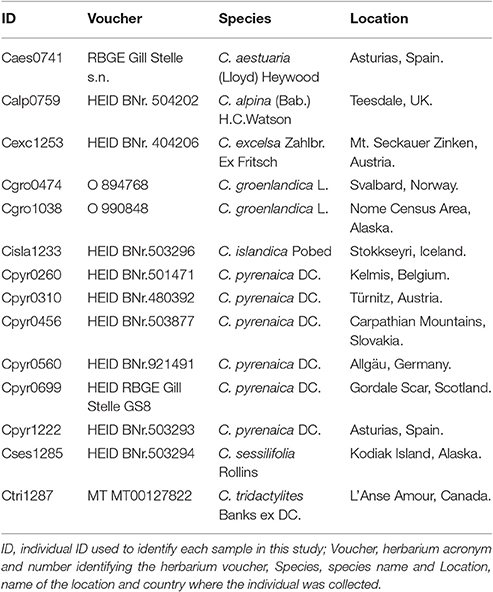 | ID | Voucher | Species | Location |
|---|---|---|---|
| Caes0741 | RBGE Gill Stelle s.n. | C. aestuaria (Lloyd) Heywood | Asturias, Spain. |
| Calp0759 | HEID BNr. 504202 | C. alpina (Bab.) H.C.Watson | Teesdale, UK. |
| Cexc1253 | HEID BNr. 404206 | C. excelsa Zahlbr. Ex Fritsch | Mt. Seckauer Zinken, Austria. |
| Cgro0474 | O 894768 | C. groenlandica L. | Svalbard, Norway. |
| Cgro1038 | O 990848 | C. groenlandica L. | Nome Census Area, Alaska. |
| Cisla1233 | HEID BNr.503296 | C. islandica Pobed | Stokkseyri, Iceland. |
| Cpyr0260 | HEID BNr.501471 | C. pyrenaica DC. | Kelmis, Belgium. |
| Cpyr0310 | HEID BNr.480392 | C. pyrenaica DC. | Türnitz, Austria. |
| Cpyr0456 | HEID BNr.503877 | C. pyrenaica DC. | Carpathian Mountains, Slovakia. |
| Cpyr0560 | HEID BNr.921491 | C. pyrenaica DC. | Allgäu, Germany. |
| Cpyr0699 | HEID RBGE Gill Stelle GS8 | C. pyrenaica DC. | Gordale Scar, Scotland. |
| Cpyr1222 | HEID BNr.503293 | C. pyrenaica DC. | Asturias, Spain. |
| Cses1285 | HEID BNr.503294 | C. sessilifolia Rollins | Kodiak Island, Alaska. |
| Ctri1287 | MT MT00127822 | C. tridactylites Banks ex DC. | L'Anse Amour, Canada. |

ID, individual ID used to identify each sample in this study; Voucher, herbarium acronym and number identifying the herbarium voucher, Species, species name and Location, name of the location and country where the individual was collected.